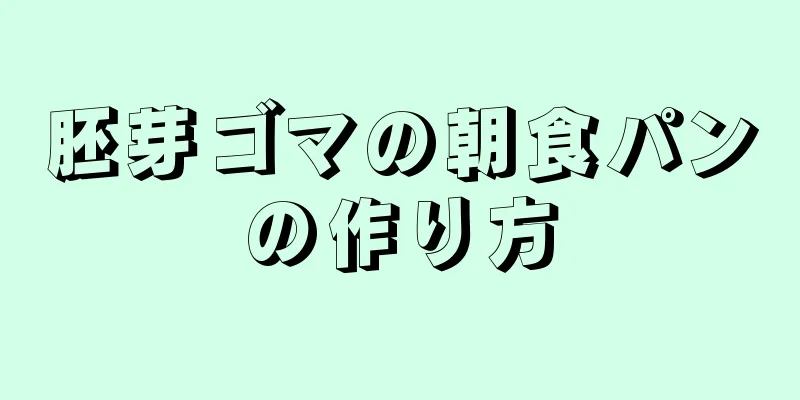 胚芽ゴマの朝食パンの作り方